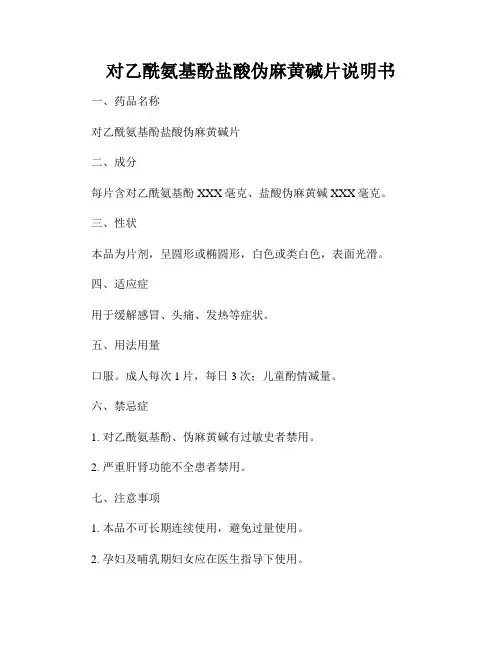 对乙酰氨基酚盐酸伪麻黄碱片说明书

一、药品名称

对乙酰氨基酚盐酸伪麻黄碱片

二、成分

每片含对乙酰氨基酚 XXX 毫克、盐酸伪麻黄碱 XXX 毫克。

三、性状

本品为片剂，呈圆形或椭圆形，白色或类白色，表面光滑。

四、适应症

用于缓解感冒、头痛、发热等症状。

五、用法用量

口服。成人每次 1 片，每日 3 次；儿童酌情减量。

六、禁忌症

1. 对乙酰氨基酚、伪麻黄碱有过敏史者禁用。

2. 严重肝肾功能不全患者禁用。

七、注意事项

1. 本品不可长期连续使用，避免过量使用。

2. 孕妇及哺乳期妇女应在医生指导下使用。